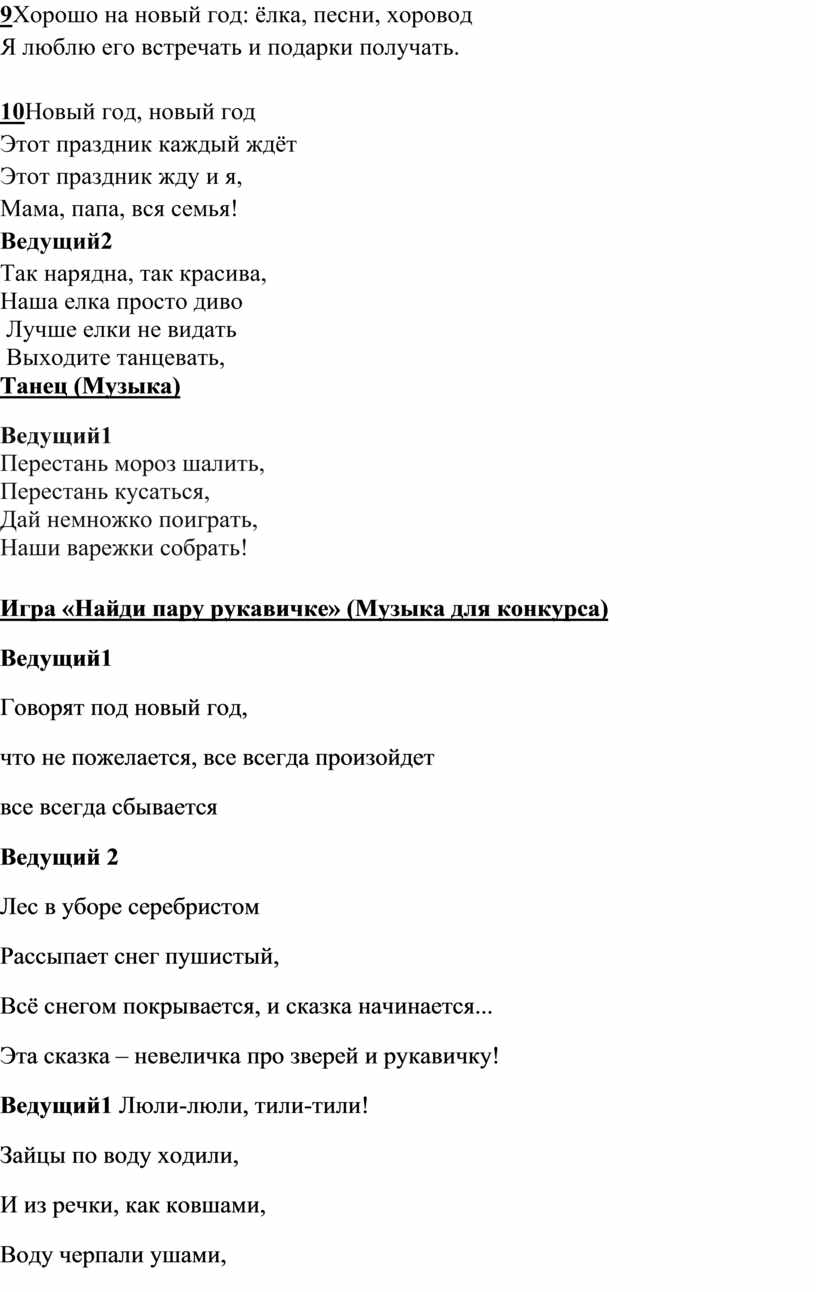 9Хорошо на новый год: ёлка, песни, хоровод
Я люблю его встречать и подарки получать.

10Новый год, новый год
Этот праздник каждый ждёт
Этот праздник жду и я,
Мама, папа, вся семья!

Ведущий2
Так нарядна, так красива,
Наша елка просто диво
Лучше елки не видать
Выходите танцевать,

Танец (Музыка)

Ведущий1
Перестань мороз шалить,
Перестань кусаться,
Дай немножко поиграть,
Наши варежки собрать!

Игра «Найди пару рукавичке» (Музыка для конкурса)

Ведущий1

Говорят под новый год,

что не пожелается, все всегда произойдет

все всегда сбывается

Ведущий 2

Лес в уборе серебристом

Рассыпает снег пушистый,

Всё снегом покрывается, и сказка начинается...

Эта сказка – невеличка про зверей и рукавичку!

Ведущий1 Люли-люли, тили-тили!

Зайцы по воду ходили,

И из речки, как ковшами,

Воду черпали ушами,